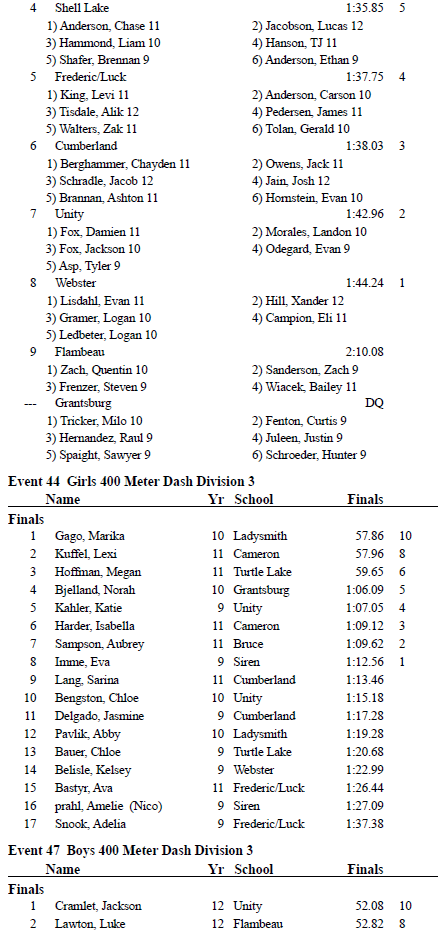 4 Shell Lake 1:35.85 5
1) Anderson, Chase 11 2) Jacobson, Lucas 12
3) Hammond, Liam 10 4) Hanson, TJ 11
5) Shafer, Brennan 9 6) Anderson, Ethan 9
5 Frederic/Luck 1:37.75 4
1) King, Levi 11 2) Anderson, Carson 10
3) Tisdale, Alik 12 4) Pedersen, James 11
5) Walters, Zak 11 6) Tolan, Gerald 10
6 Cumberland 1:38.03 3
1) Berghammer, Chayden 11 2) Owens, Jack 11
3) Schradle, Jacob 12 4) Jain, Josh 12
5) Brannan, Ashton 11 6) Hornstein, Evan 10
7 Unity 1:42.96 2
1) Fox, Damien 11 2) Morales, Landon 10
3) Fox, Jackson 10 4) Odegard, Evan 9
5) Asp, Tyler 9
8 Webster 1:44.24 1
1) Lisdahl, Evan 11 2) Hill, Xander 12
3) Gramer, Logan 10 4) Campion, Eli 11
5) Ledbeter, Logan 10
9 Flambeau 2:10.08
1) Zach, Quentin 10 2) Sanderson, Zach 9
3) Frenzer, Steven 9 4) Wiacek, Bailey 11
--- Grantsburg DQ
1) Tricker, Milo 10 2) Fenton, Curtis 9
3) Hernandez, Raul 9 4) Juleen, Justin 9
5) Spaight, Sawyer 9 6) Schroeder, Hunter 9

Event 44 Girls 400 Meter Dash Division 3

| | Name | Yr | School | Finals | |
|---|---|---|---|---|---|
| Finals | | | | | |
| 1 | Gago, Marika | 10 | Ladysmith | 57.86 | 10 |
| 2 | Kuffel, Lexi | 11 | Cameron | 57.96 | 8 |
| 3 | Hoffman, Megan | 11 | Turtle Lake | 59.65 | 6 |
| 4 | Bjelland, Norah | 10 | Grantsburg | 1:06.09 | 5 |
| 5 | Kahler, Katie | 9 | Unity | 1:07.05 | 4 |
| 6 | Harder, Isabella | 11 | Cameron | 1:09.12 | 3 |
| 7 | Sampson, Aubrey | 11 | Bruce | 1:09.62 | 2 |
| 8 | Imme, Eva | 9 | Siren | 1:12.56 | 1 |
| 9 | Lang, Sarina | 11 | Cumberland | 1:13.46 | |
| 10 | Bengston, Chloe | 10 | Unity | 1:15.18 | |
| 11 | Delgado, Jasmine | 9 | Cumberland | 1:17.28 | |
| 12 | Pavlik, Abby | 10 | Ladysmith | 1:19.28 | |
| 13 | Bauer, Chloe | 9 | Turtle Lake | 1:20.68 | |
| 14 | Belisle, Kelsey | 9 | Webster | 1:22.99 | |
| 15 | Bastyr, Ava | 11 | Frederic/Luck | 1:26.44 | |
| 16 | prahl, Amelie (Nico) | 9 | Siren | 1:27.09 | |
| 17 | Snook, Adelia | 9 | Frederic/Luck | 1:37.38 | |

Event 47 Boys 400 Meter Dash Division 3

| | Name | Yr | School | Finals | |
|---|---|---|---|---|---|
| Finals | | | | | |
| 1 | Cramlet, Jackson | 12 | Unity | 52.08 | 10 |
| 2 | Lawton, Luke | 12 | Flambeau | 52.82 | 8 |